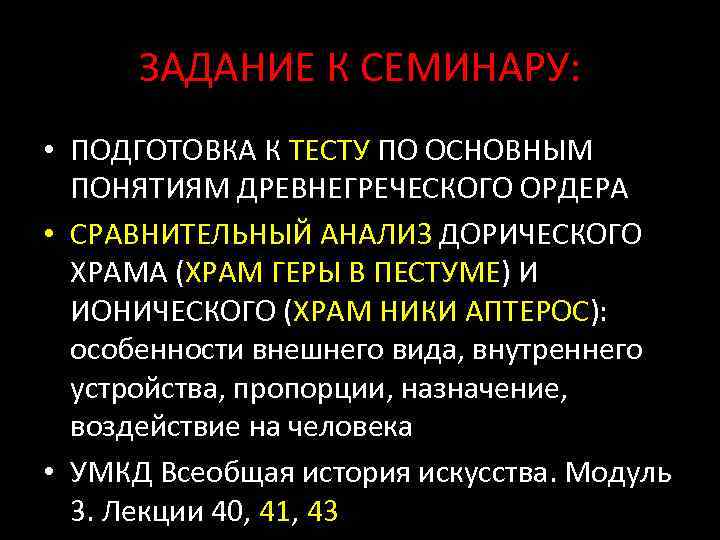 ЗАДАНИЕ К СЕМИНАРУ:

• ПОДГОТОВКА К ТЕСТУ ПО ОСНОВНЫМ ПОНЯТИЯМ ДРЕВНЕГРЕЧЕСКОГО ОРДЕРА

• СРАВНИТЕЛЬНЫЙ АНАЛИЗ ДОРИЧЕСКОГО ХРАМА (ХРАМ ГЕРЫ В ПЕСТУМЕ) И ИОНИЧЕСКОГО (ХРАМ НИКИ АПТЕРОС): особенности внешнего вида, внутреннего устройства, пропорции, назначение, воздействие на человека

• УМКД Всеобщая история искусства. Модуль 3. Лекции 40, 41, 43